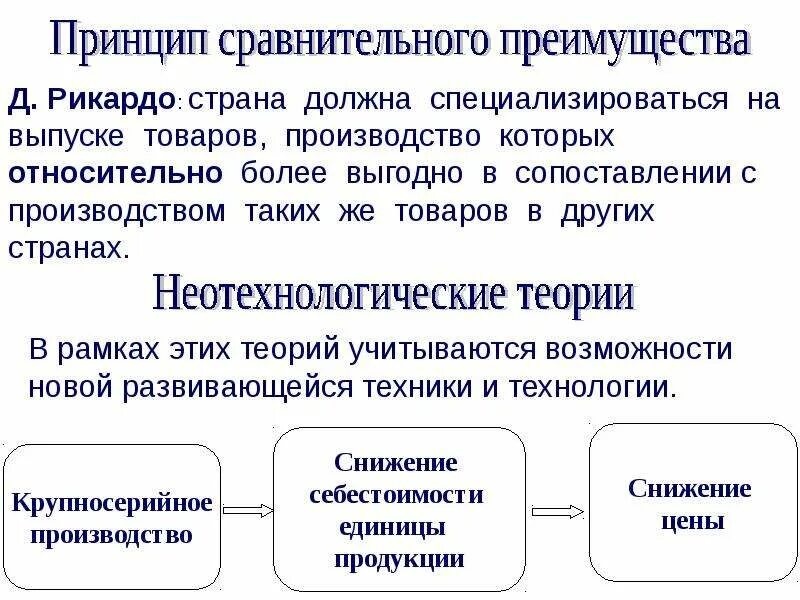 Принцип сравнительного преимущества

Д. Рикардо: страна должна специализироваться на выпуске товаров, производство которых относительно более выгодно в сопоставлении с производством таких же товаров в других странах.

Неотехнологические теории

В рамках этих теорий учитываются возможности новой развивающейся техники и технологии.

Крупносерийное производство

Снижение себестоимости единицы продукции

Снижение цены